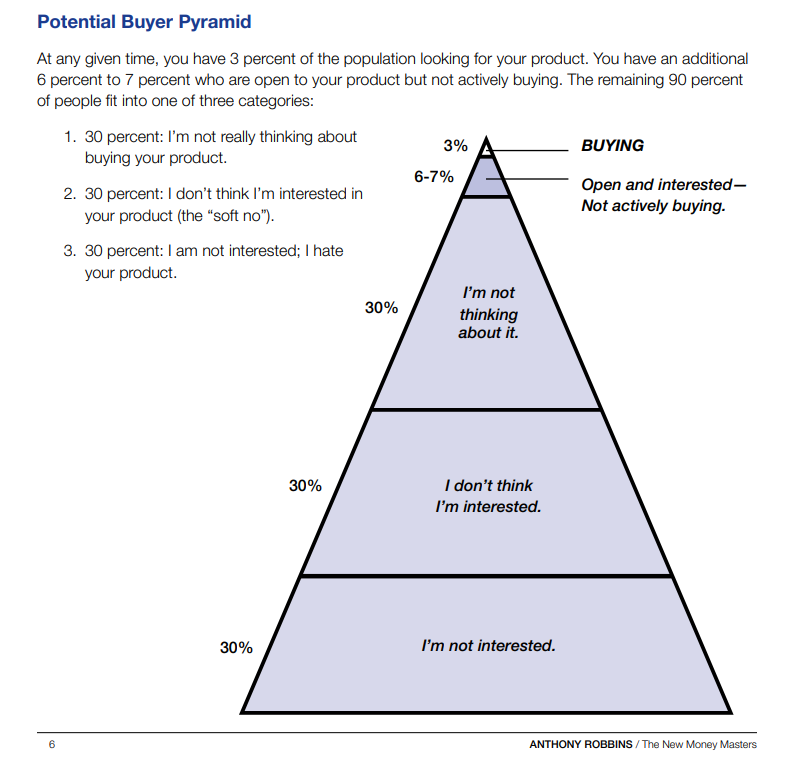 Potential Buyer Pyramid

At any given time, you have 3 percent of the population looking for your product. You have an additional 6 percent to 7 percent who are open to your product but not actively buying. The remaining 90 percent of people fit into one of three categories:

1. 30 percent: I'm not really thinking about buying your product.

2. 30 percent: I don't think I'm interested in your product (the "soft no").

3. 30 percent: I am not interested; I hate your product.

3%

BUYING

6-7%

Open and interested—
Not actively buying.

30%

I'm not thinking about it.

30%

I don't think I'm interested.

30%

I'm not interested.

6

ANTHONY ROBBINS / The New Money Masters